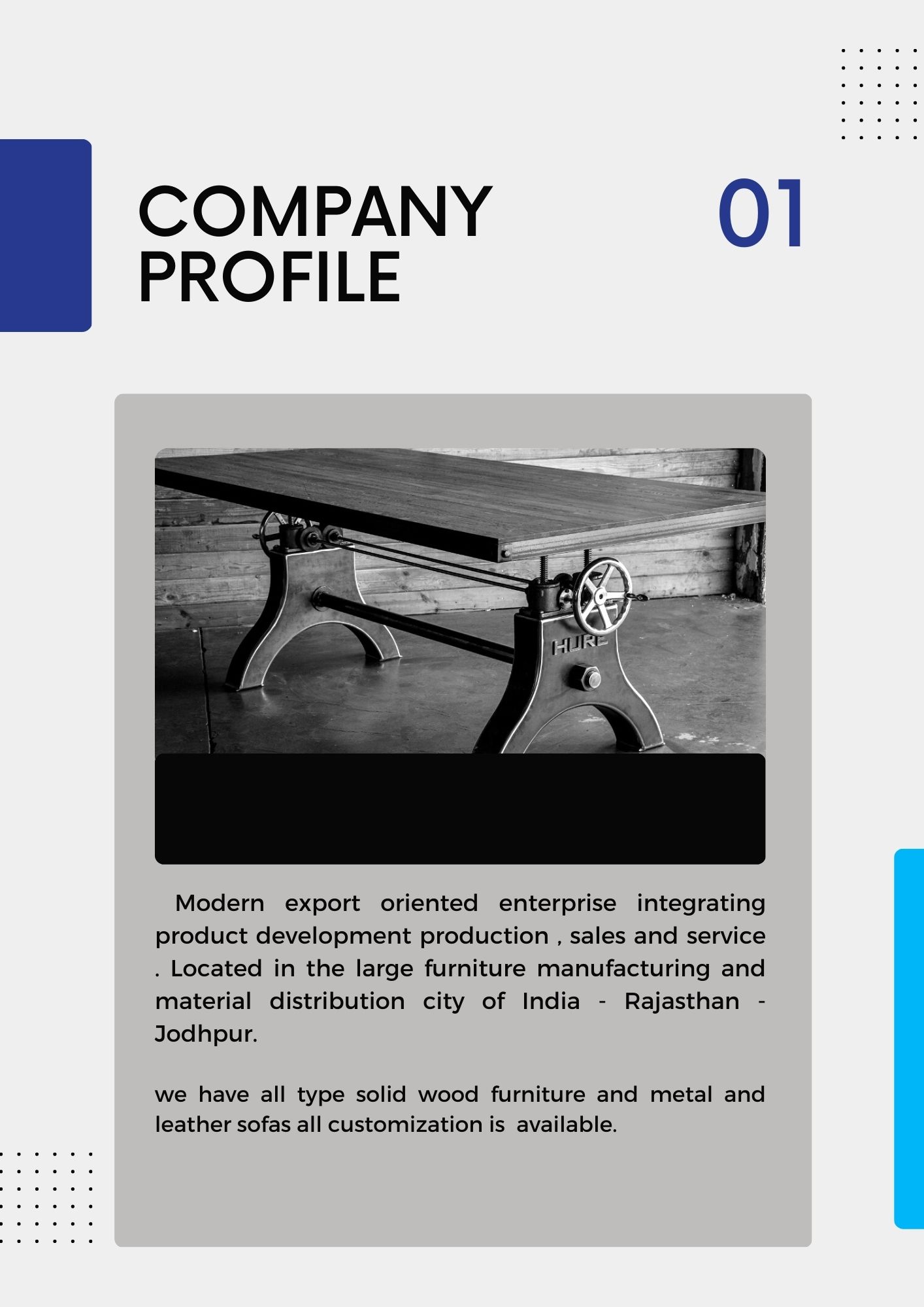 COMPANY PROFILE

01

HURE

Modern export oriented enterprise integrating product development production , sales and service . Located in the large furniture manufacturing and material distribution city of India - Rajasthan - Jodhpur.

we have all type solid wood furniture and metal and leather sofas all customization is available.